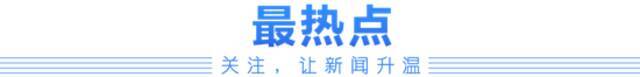 最热点

关注，让新闻升温